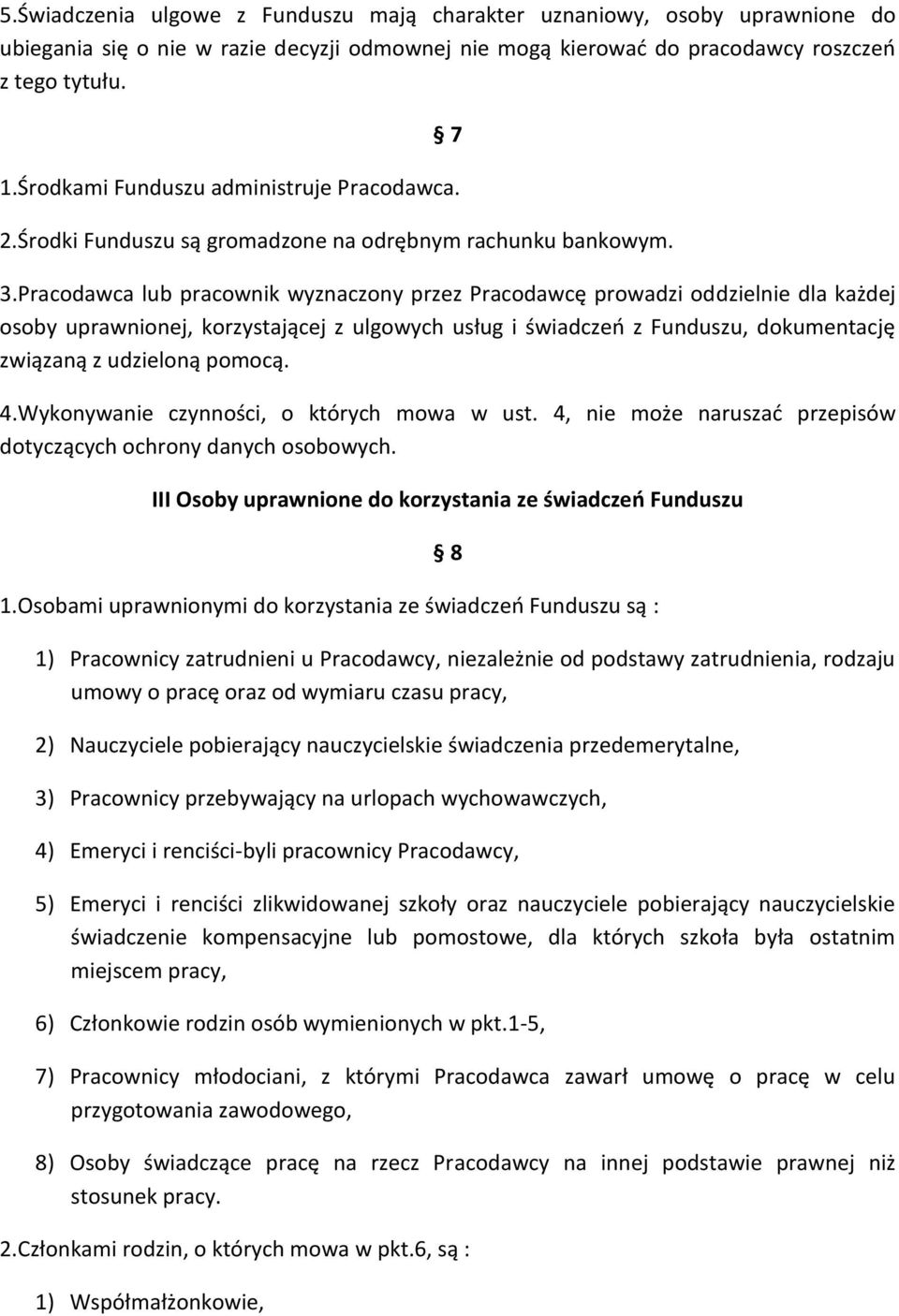 5.Świadczenia ulgowe z Funduszu mają charakter uznaniowy, osoby uprawnione do ubiegania się o nie w razie decyzji odmownej nie mogą kierować do pracodawcy roszczeń z tego tytułu.

§ 7

1.Środkami Funduszu administruje Pracodawca.

2.Środki Funduszu są gromadzone na odrębnym rachunku bankowym.

3.Pracodawca lub pracownik wyznaczony przez Pracodawcę prowadzi oddzielnie dla każdej osoby uprawnionej, korzystającej z ulgowych usług i świadczeń z Funduszu, dokumentację związaną z udzieloną pomocą.

4.Wykonywanie czynności, o których mowa w ust. 4, nie może naruszać przepisów dotyczących ochrony danych osobowych.

III Osoby uprawnione do korzystania ze świadczeń Funduszu

§ 8

1.Osobami uprawnionymi do korzystania ze świadczeń Funduszu są :

1) Pracownicy zatrudnieni u Pracodawcy, niezależnie od podstawy zatrudnienia, rodzaju umowy o pracę oraz od wymiaru czasu pracy,

2) Nauczyciele pobierający nauczycielskie świadczenia przedemerytalne,

3) Pracownicy przebywający na urlopach wychowawczych,

4) Emeryci i renciści-byli pracownicy Pracodawcy,

5) Emeryci i renciści zlikwidowanej szkoły oraz nauczyciele pobierający nauczycielskie świadczenie kompensacyjne lub pomostowe, dla których szkoła była ostatnim miejscem pracy,

6) Członkowie rodzin osób wymienionych w pkt.1-5,

7) Pracownicy młodociani, z którymi Pracodawca zawarł umowę o pracę w celu przygotowania zawodowego,

8) Osoby świadczące pracę na rzecz Pracodawcy na innej podstawie prawnej niż stosunek pracy.

2.Członkami rodzin, o których mowa w pkt.6, są :

1) Współmałżonkowie,